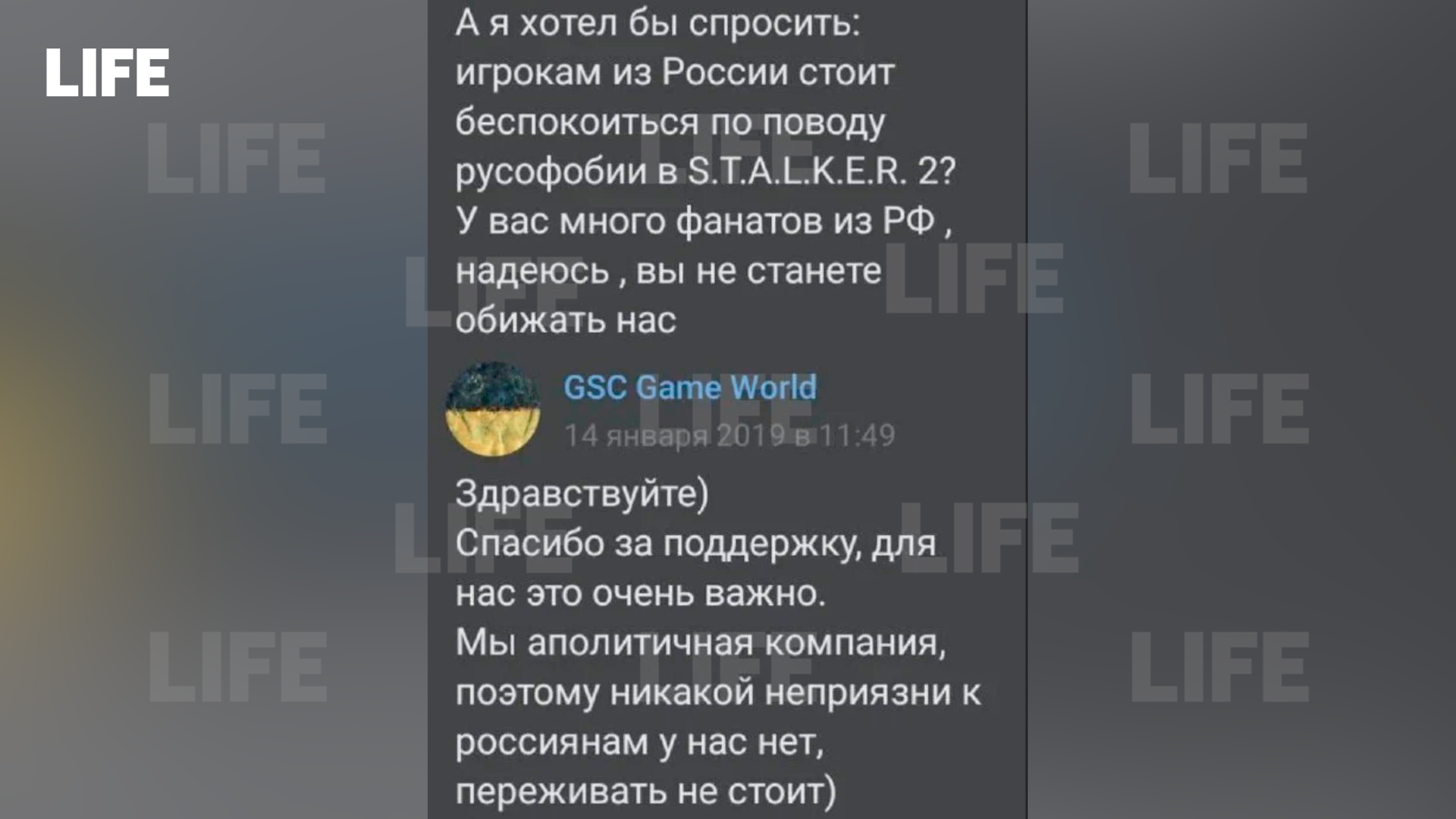 LIFE

А я хотел бы спросить: игрокам из России стоит беспокоиться по поводу русофобии в S.T.A.L.K.E.R. 2? У вас много фанатов из РФ , надеюсь , вы не станете обижать нас

GSC Game World
14 января 2019 в 11:49

Здравствуйте)
Спасибо за поддержку, для нас это очень важно.
Мы аполитичная компания, поэтому никакой неприязни к россиянам у нас нет, переживать не стоит)